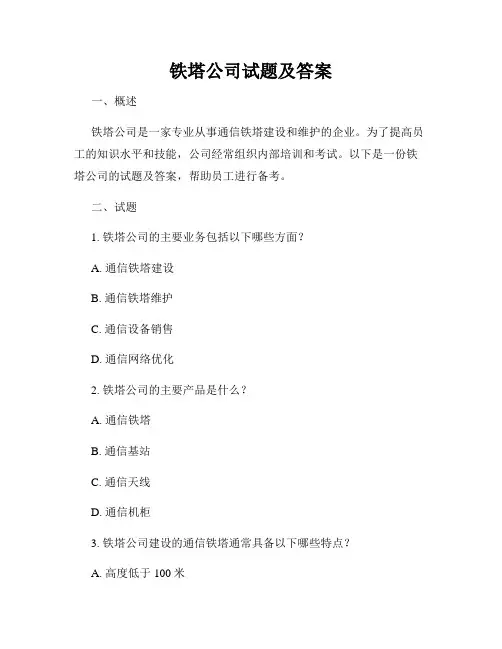 铁塔公司试题及答案

一、概述

铁塔公司是一家专业从事通信铁塔建设和维护的企业。为了提高员工的知识水平和技能，公司经常组织内部培训和考试。以下是一份铁塔公司的试题及答案，帮助员工进行备考。

二、试题

1. 铁塔公司的主要业务包括以下哪些方面？

A. 通信铁塔建设

B. 通信铁塔维护

C. 通信设备销售

D. 通信网络优化

2. 铁塔公司的主要产品是什么？

A. 通信铁塔

B. 通信基站

C. 通信天线

D. 通信机柜

3. 铁塔公司建设的通信铁塔通常具备以下哪些特点？

A. 高度低于 100 米